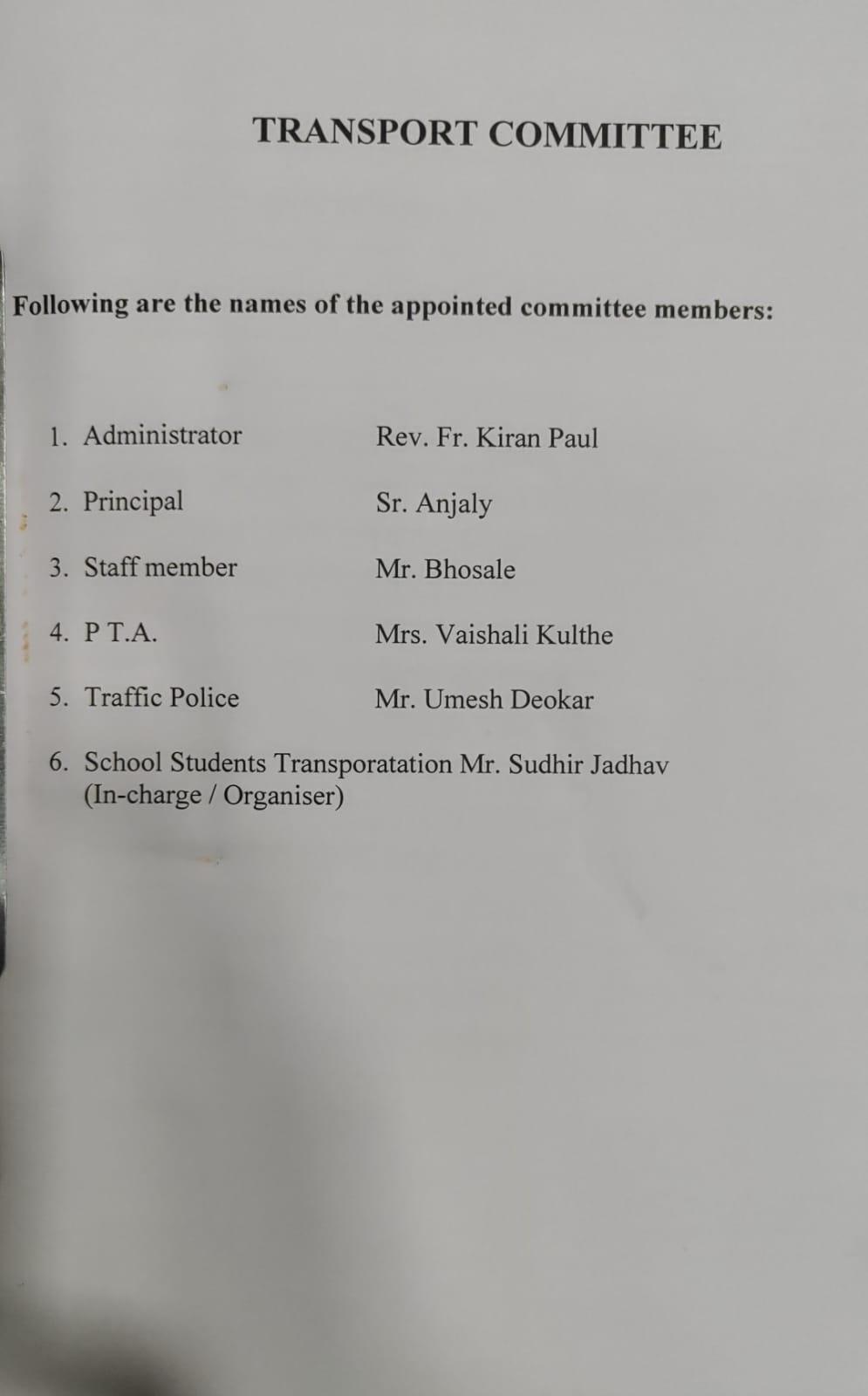 TRANSPORT COMMITTEE

Following are the names of the appointed committee members:

1. Administrator Rev. Fr. Kiran Paul

2. Principal Sr. Anjaly

3. Staff member Mr. Bhosale

4. P T.A. Mrs. Vaishali Kulthe

5. Traffic Police Mr. Umesh Deokar

6. School Students Transporatation Mr. Sudhir Jadhav (In-charge / Organiser)